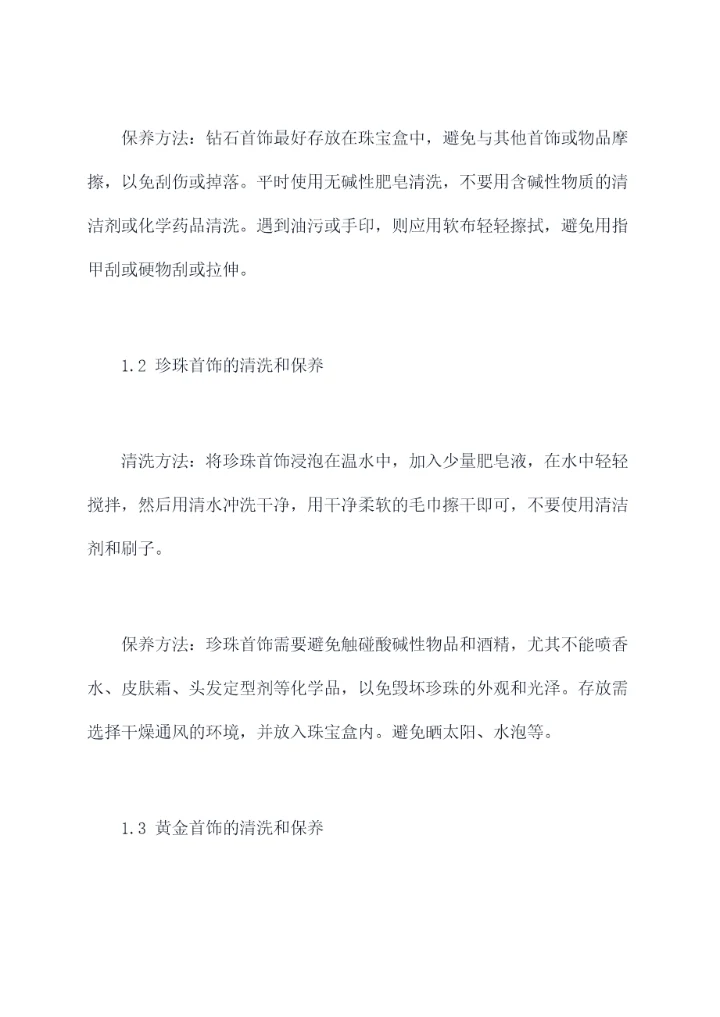 保养方法：钻石首饰最好存放在珠宝盒中，避免与其他首饰或物品摩擦，以免刮伤或掉落。平时使用无碱性肥皂清洗，不要用含碱性物质的清洁剂或化学药品清洗。遇到油污或手印，则应用软布轻轻擦拭，避免用指甲刮或硬物刮或拉伸。

1.2 珍珠首饰的清洗和保养

清洗方法：将珍珠首饰浸泡在温水中，加入少量肥皂液，在水中轻轻搅拌，然后用清水冲洗干净，用干净柔软的毛巾擦干即可，不要使用清洁剂和刷子。

保养方法：珍珠首饰需要避免触碰酸碱性物品和酒精，尤其不能喷香水、皮肤霜、头发定型剂等化学品，以免毁坏珍珠的外观和光泽。存放需选择干燥通风的环境，并放入珠宝盒内。避免晒太阳、水泡等。

1.3 黄金首饰的清洗和保养